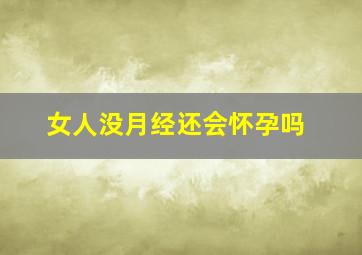 女人没月经还会怀孕吗